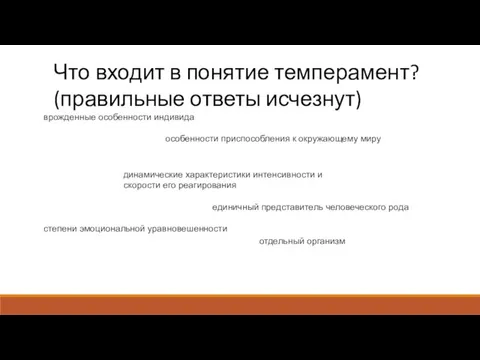 Что входит в понятие темперамент? (правильные ответы исчезнут)

врожденные особенности индивида

особенности приспособления к окружающему миру

динамические характеристики интенсивности и скорости его реагирования

единичный представитель человеческого рода

степени эмоциональной уравновешенности

отдельный организм